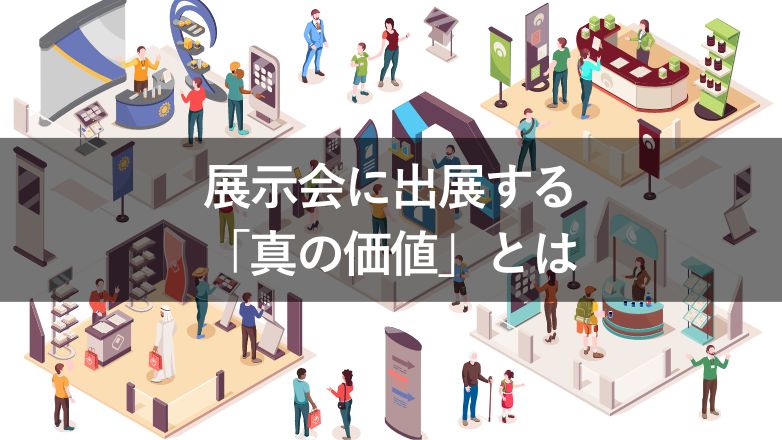 展示会に出展する
「真の価値」とは